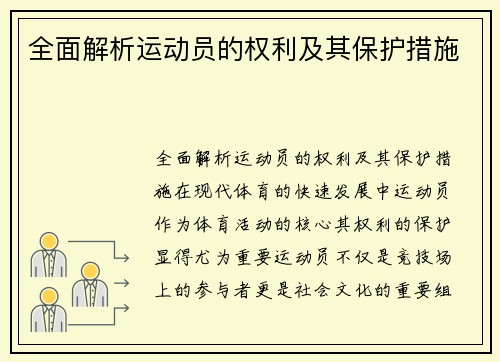 全面解析运动员的权利及其保护措施

全面解析运动员的权利及其保护措施在现代体育的快速发展中运动员作为体育活动的核心其权利的保护显得尤为重要运动员不仅是竞技场上的参与者更是社会文化的重要组